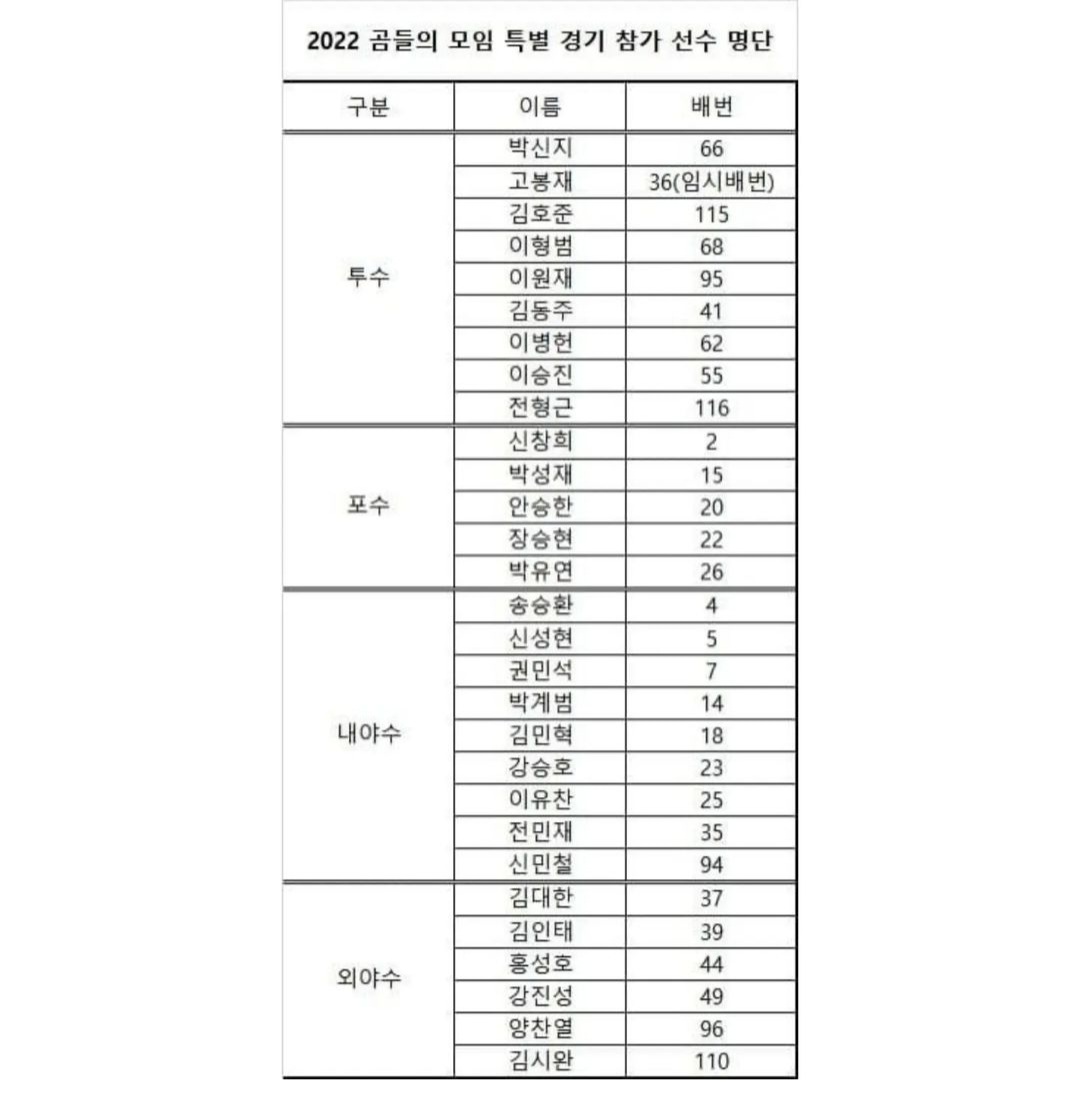 2022 곰들의 모임 특별 경기 참가 선수 명단

| 구분 | 이름 | 배번 |
|---|---|---|
| 투수 | 박신지 | 66 |
| | 고봉재 | 36(임시배번) |
| | 김호준 | 115 |
| | 이형범 | 68 |
| | 이원재 | 95 |
| | 김동주 | 41 |
| | 이병헌 | 62 |
| | 이승진 | 55 |
| | 전형근 | 116 |
| 포수 | 신창희 | 2 |
| | 박성재 | 15 |
| | 안승한 | 20 |
| | 장승현 | 22 |
| | 박유연 | 26 |
| 내야수 | 송승환 | 4 |
| | 신성현 | 5 |
| | 권민석 | 7 |
| | 박계범 | 14 |
| | 김민혁 | 18 |
| | 강승호 | 23 |
| | 이유찬 | 25 |
| | 전민재 | 35 |
| | 신민철 | 94 |
| 외야수 | 김대한 | 37 |
| | 김인태 | 39 |
| | 홍성호 | 44 |
| | 강진성 | 49 |
| | 양찬열 | 96 |
| | 김시완 | 110 |